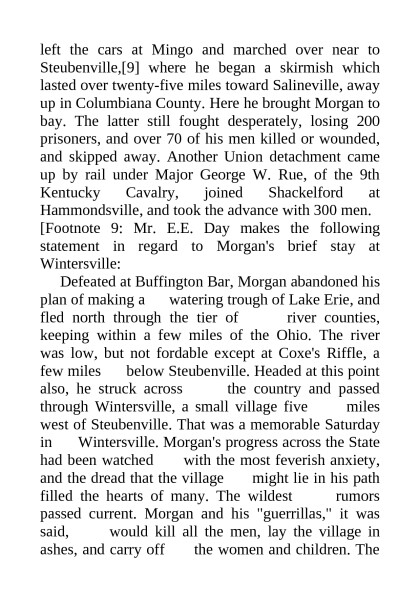 left the cars at Mingo and marched over near to Steubenville,[9] where he began a skirmish which lasted over twenty-five miles toward Salineville, away up in Columbiana County. Here he brought Morgan to bay. The latter still fought desperately, losing 200 prisoners, and over 70 of his men killed or wounded, and skipped away. Another Union detachment came up by rail under Major George W. Rue, of the 9th Kentucky Cavalry, joined Shackelford at Hammondsville, and took the advance with 300 men.

[Footnote 9: Mr. E.E. Day makes the following statement in regard to Morgan's brief stay at Wintersville:

Defeated at Buffington Bar, Morgan abandoned his plan of making a watering trough of Lake Erie, and fled north through the tier of river counties, keeping within a few miles of the Ohio. The river was low, but not fordable except at Coxe's Riffle, a few miles below Steubenville. Headed at this point also, he struck across the country and passed through Wintersville, a small village five miles west of Steubenville. That was a memorable Saturday in Wintersville. Morgan's progress across the State had been watched with the most feverish anxiety, and the dread that the village might lie in his path filled the hearts of many. The wildest rumors passed current. Morgan and his "guerrillas," it was said, would kill all the men, lay the village in ashes, and carry off the women and children. The